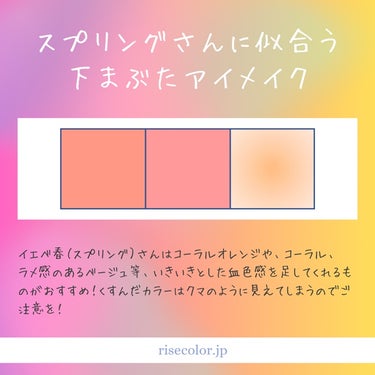 スプリングさんに似合う
下まぶたアイメイク

イエベ春（スプリング）さんはコーラルオレンジや、コーラル、ラメ感のあるベージュ等、いきいきとした血色感を足してくれるものがおすすめ！くすんだカラーはクマのように見えてしまうのでご注意を！

risecolor.jp